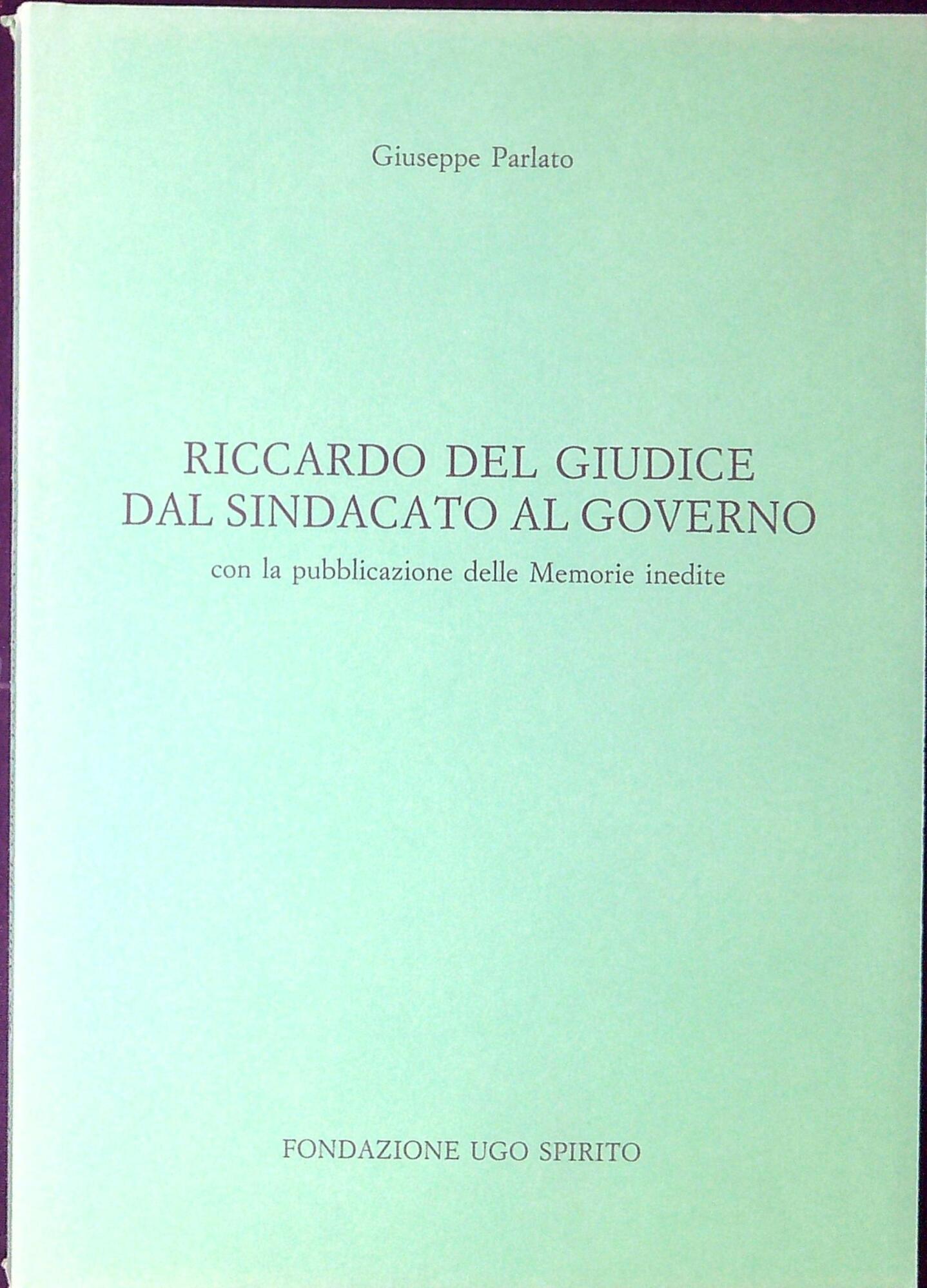 Giuseppe Parlato

RICCARDO DEL GIUDICE
DAL SINDACATO AL GOVERNO

con la pubblicazione delle Memorie inedite

FONDAZIONE UGO SPIRITO